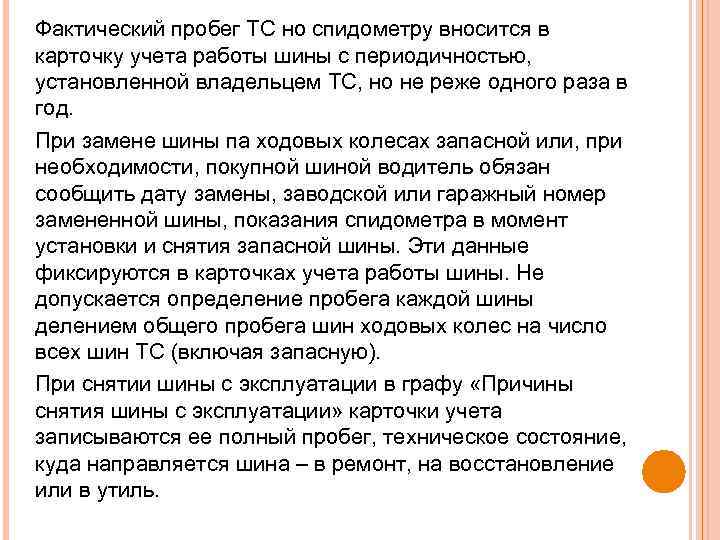 Фактический пробег ТС но спидометру вносится в карточку учета работы шины с периодичностью, установленной владельцем ТС, но не реже одного раза в год.

При замене шины па ходовых колесах запасной или, при необходимости, покупной шиной водитель обязан сообщить дату замены, заводской или гаражный номер замененной шины, показания спидометра в момент установки и снятия запасной шины. Эти данные фиксируются в карточках учета работы шины. Не допускается определение пробега каждой шины делением общего пробега шин ходовых колес на число всех шин ТС (включая запасную).

При снятии шины с эксплуатации в графу «Причины снятия шины с эксплуатации» карточки учета записываются ее полный пробег, техническое состояние, куда направляется шина – в ремонт, на восстановление или в утиль.